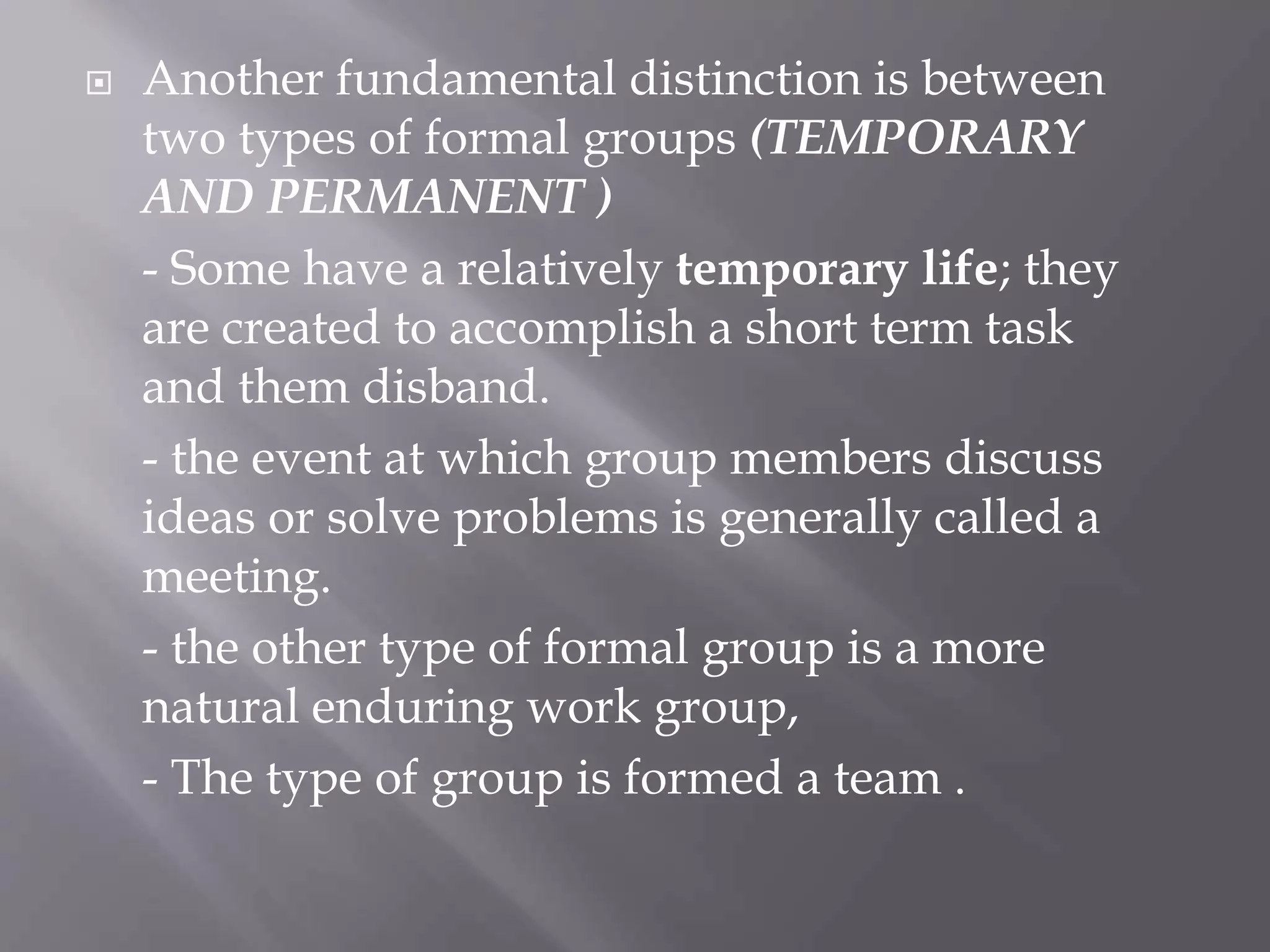 Another fundamental distinction is between two types of formal groups (TEMPORARY AND PERMANENT )

- Some have a relatively temporary life; they are created to accomplish a short term task and them disband.

- the event at which group members discuss ideas or solve problems is generally called a meeting.

- the other type of formal group is a more natural enduring work group,

- The type of group is formed a team .